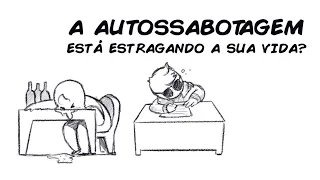 A AUTOSSABOTAGEM
ESTÁ ESTRAGANDO A SUA VIDA?